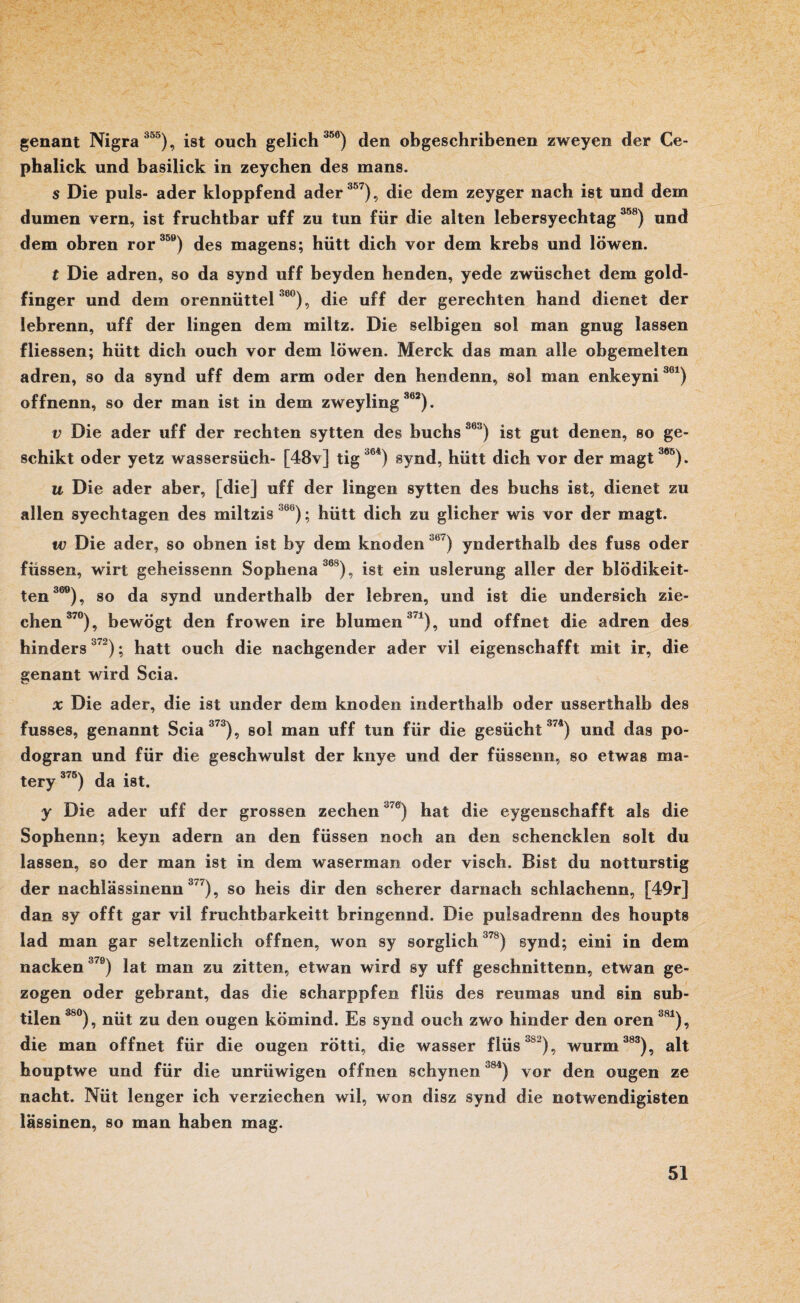 genant Nigra $^{355}$), ist ouch gelich $^{356}$) den obgeschribenen zweyen der Cephalick und basilick in zeychen des mans.

s Die puls- ader kloppfend ader $^{357}$), die dem zeyger nach ist und dem dumen vern, ist fruchtbar uff zu tun für die alten lebersyechtag $^{358}$) und dem obren ror $^{359}$) des magens; hütt dich vor dem krebs und löwen.

t Die adren, so da synd uff beyden henden, yede zwüschet dem goldfinger und dem orennüttel $^{360}$), die uff der gerechten hand dienet der lebrenn, uff der lingen dem miltz. Die selbigen sol man gnug lassen fliessen; hütt dich ouch vor dem löwen. Merck das man alle obgemelten adren, so da synd uff dem arm oder den hendenn, sol man enkeyni $^{361}$) offnenn, so der man ist in dem zweyling $^{362}$).

v Die ader uff der rechten sytten des buchs $^{363}$) ist gut denen, so geschikt oder yetz wassersüch- [48v] tig $^{364}$) synd, hütt dich vor der magt $^{365}$).

u Die ader aber, [die] uff der lingen sytten des buchs ist, dienet zu allen syechtagen des miltzis $^{366}$); hütt dich zu glicher wis vor der magt.

w Die ader, so obnen ist by dem knoden $^{367}$) ynderthalb des fuss oder füssen, wirt geheissenn Sophena $^{368}$), ist ein uslerung aller der blödikeitten $^{369}$), so da synd underthalb der lebren, und ist die undersich ziechen $^{370}$), bewögt den frowen ire blumen $^{371}$), und offnet die adren des hinders $^{372}$); hatt ouch die nachgender ader vil eigenschafft mit ir, die genant wird Scia.

x Die ader, die ist under dem knoden inderthalb oder usserthalb des fusses, genannt Scia $^{373}$), sol man uff tun für die gesücht $^{374}$) und das podogran und für die geschwulst der knye und der füssenn, so etwas matery $^{375}$) da ist.

y Die ader uff der grossen zechen $^{376}$) hat die eygenschafft als die Sophenn; keyn adern an den füssen noch an den schencklen solt du lassen, so der man ist in dem waserman oder visch. Bist du notturstig der nachlässinenn $^{377}$), so heis dir den scherer darnach schlachenn, [49r] dan sy offt gar vil fruchtbarkeitt bringennd. Die pulsadrenn des houpts lad man gar seltzenlich offnen, won sy sorglich $^{378}$) synd; eini in dem nacken $^{379}$) lat man zu zitten, etwan wird sy uff geschnittenn, etwan gezogen oder gebrant, das die scharppfen flüs des reumas und sin subtilen $^{380}$), nüt zu den ougen kömind. Es synd ouch zwo hinder den oren $^{381}$), die man offnet für die ougen rötti, die wasser flüs $^{382}$), wurm $^{383}$), alt houptwe und für die unrüwigen offnen schynen $^{384}$) vor den ougen ze nacht. Nüt lenger ich verziechen wil, won disz synd die notwendigisten lässinen, so man haben mag.

51